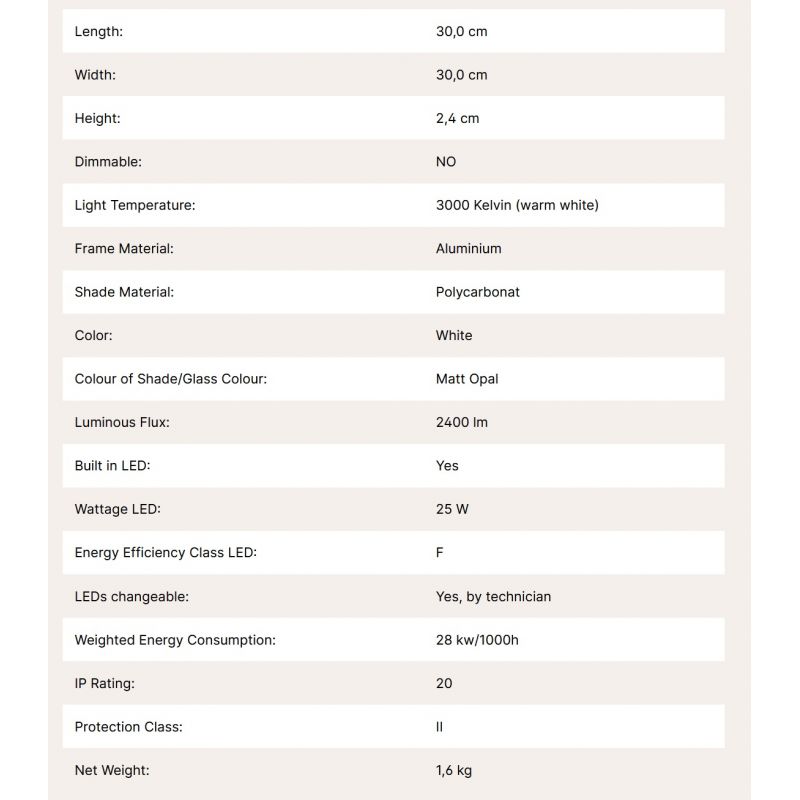 | | |
|---|---|
| Length: | 30,0 cm |
| Width: | 30,0 cm |
| Height: | 2,4 cm |
| Dimmable: | NO |
| Light Temperature: | 3000 Kelvin (warm white) |
| Frame Material: | Aluminium |
| Shade Material: | Polycarbonat |
| Color: | White |
| Colour of Shade/Glass Colour: | Matt Opal |
| Luminous Flux: | 2400 lm |
| Built in LED: | Yes |
| Wattage LED: | 25 W |
| Energy Efficiency Class LED: | F |
| LEDs changeable: | Yes, by technician |
| Weighted Energy Consumption: | 28 kw/1000h |
| IP Rating: | 20 |
| Protection Class: | II |
| Net Weight: | 1,6 kg |